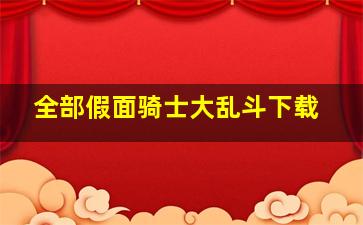 全部假面骑士大乱斗下载